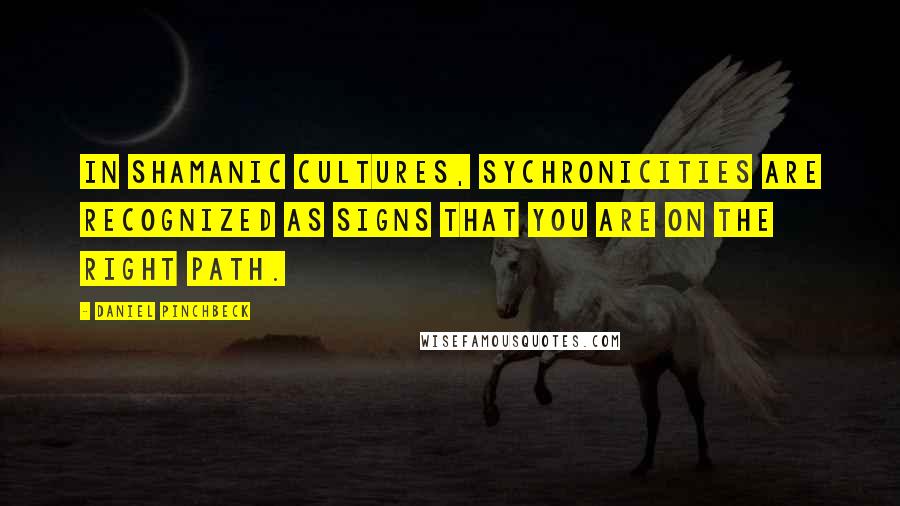 IN SHAMANIC CULTURES, SYCHRONICITIES ARE RECOGNIZED AS SIGNS THAT YOU ARE ON THE RIGHT PATH.

- DANIEL PINCHBECK

WISEFAMOUSQUOTES.COM